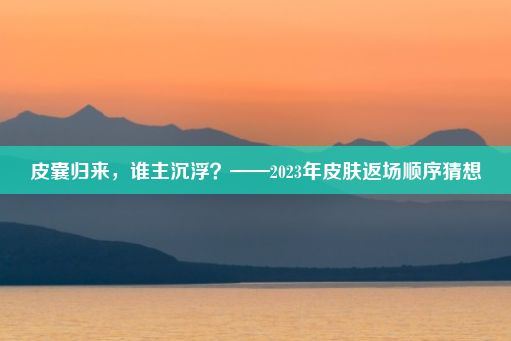 皮囊归来，谁主沉浮？——2023年皮肤返场顺序猜想